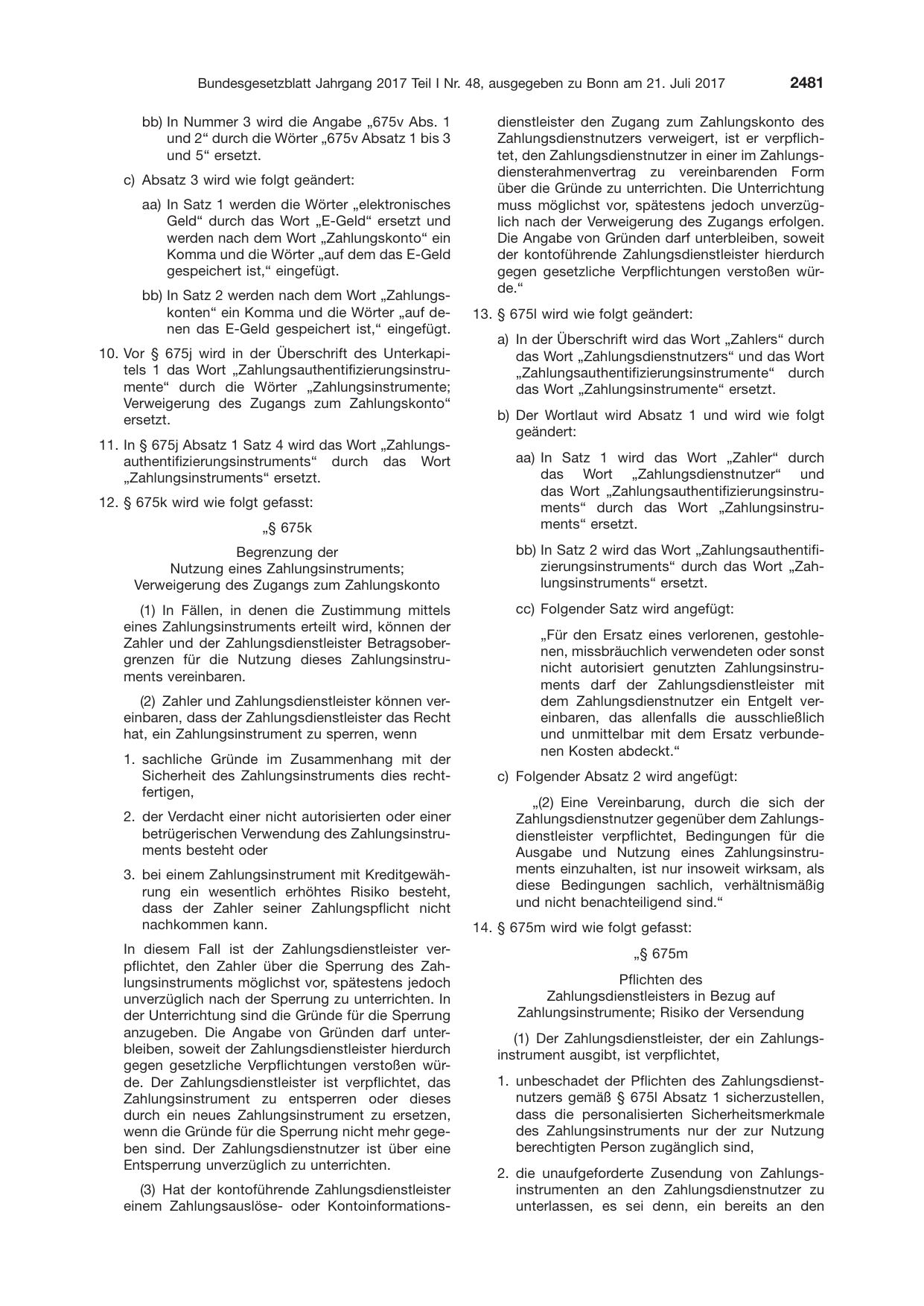 Bundesgesetzblatt Jahrgang 2017 Teil I Nr. 48, ausgegeben zu Bonn am 21. Juli 2017 2481

bb) In Nummer 3 wird die Angabe „675v Abs. 1 und 2“ durch die Wörter „675v Absatz 1 bis 3 und 5“ ersetzt.

c) Absatz 3 wird wie folgt geändert:

aa) In Satz 1 werden die Wörter „elektronisches Geld“ durch das Wort „E-Geld“ ersetzt und werden nach dem Wort „Zahlungskonto“ ein Komma und die Wörter „auf dem das E-Geld gespeichert ist,“ eingefügt.

bb) In Satz 2 werden nach dem Wort „Zahlungskonten“ ein Komma und die Wörter „auf denen das E-Geld gespeichert ist,“ eingefügt.

10. Vor § 675j wird in der Überschrift des Unterkapitels 1 das Wort „Zahlungsauthentifizierungsinstrumente“ durch die Wörter „Zahlungsinstrumente; Verweigerung des Zugangs zum Zahlungskonto“ ersetzt.

11. In § 675j Absatz 1 Satz 4 wird das Wort „Zahlungsauthentifizierungsinstruments“ durch das Wort „Zahlungsinstruments“ ersetzt.

12. § 675k wird wie folgt gefasst:

„§ 675k

Begrenzung der
Nutzung eines Zahlungsinstruments;
Verweigerung des Zugangs zum Zahlungskonto

(1) In Fällen, in denen die Zustimmung mittels eines Zahlungsinstruments erteilt wird, können der Zahler und der Zahlungsdienstleister Betragsobergrenzen für die Nutzung dieses Zahlungsinstruments vereinbaren.

(2) Zahler und Zahlungsdienstleister können vereinbaren, dass der Zahlungsdienstleister das Recht hat, ein Zahlungsinstrument zu sperren, wenn

1. sachliche Gründe im Zusammenhang mit der Sicherheit des Zahlungsinstruments dies rechtfertigen,

2. der Verdacht einer nicht autorisierten oder einer betrügerischen Verwendung des Zahlungsinstruments besteht oder

3. bei einem Zahlungsinstrument mit Kreditgewährung ein wesentlich erhöhtes Risiko besteht, dass der Zahler seiner Zahlungspflicht nicht nachkommen kann.

In diesem Fall ist der Zahlungsdienstleister verpflichtet, den Zahler über die Sperrung des Zahlungsinstruments möglichst vor, spätestens jedoch unverzüglich nach der Sperrung zu unterrichten. In der Unterrichtung sind die Gründe für die Sperrung anzugeben. Die Angabe von Gründen darf unterbleiben, soweit der Zahlungsdienstleister hierdurch gegen gesetzliche Verpflichtungen verstoßen würde. Der Zahlungsdienstleister ist verpflichtet, das Zahlungsinstrument zu entsperren oder dieses durch ein neues Zahlungsinstrument zu ersetzen, wenn die Gründe für die Sperrung nicht mehr gegeben sind. Der Zahlungsdienstnutzer ist über eine Entsperrung unverzüglich zu unterrichten.

(3) Hat der kontoführende Zahlungsdienstleister einem Zahlungsauslöse- oder Kontoinformationsdienstleister den Zugang zum Zahlungskonto des Zahlungsdienstnutzers verweigert, ist er verpflichtet, den Zahlungsdienstnutzer in einer im Zahlungsdiensterahmenvertrag zu vereinbarenden Form über die Gründe zu unterrichten. Die Unterrichtung muss möglichst vor, spätestens jedoch unverzüglich nach der Verweigerung des Zugangs erfolgen. Die Angabe von Gründen darf unterbleiben, soweit der kontoführende Zahlungsdienstleister hierdurch gegen gesetzliche Verpflichtungen verstoßen würde.“

13. § 675l wird wie folgt geändert:

a) In der Überschrift wird das Wort „Zahlers“ durch das Wort „Zahlungsdienstnutzers“ und das Wort „Zahlungsauthentifizierungsinstrumente“ durch das Wort „Zahlungsinstrumente“ ersetzt.

b) Der Wortlaut wird Absatz 1 und wird wie folgt geändert:

aa) In Satz 1 wird das Wort „Zahler“ durch das Wort „Zahlungsdienstnutzer“ und das Wort „Zahlungsauthentifizierungsinstruments“ durch das Wort „Zahlungsinstruments“ ersetzt.

bb) In Satz 2 wird das Wort „Zahlungsauthentifizierungsinstruments“ durch das Wort „Zahlungsinstruments“ ersetzt.

cc) Folgender Satz wird angefügt:

„Für den Ersatz eines verlorenen, gestohlenen, missbräuchlich verwendeten oder sonst nicht autorisiert genutzten Zahlungsinstruments darf der Zahlungsdienstleister mit dem Zahlungsdienstnutzer ein Entgelt vereinbaren, das allenfalls die ausschließlich und unmittelbar mit dem Ersatz verbundenen Kosten abdeckt.“

c) Folgender Absatz 2 wird angefügt:

„(2) Eine Vereinbarung, durch die sich der Zahlungsdienstnutzer gegenüber dem Zahlungsdienstleister verpflichtet, Bedingungen für die Ausgabe und Nutzung eines Zahlungsinstruments einzuhalten, ist nur insoweit wirksam, als diese Bedingungen sachlich, verhältnismäßig und nicht benachteiligend sind.“

14. § 675m wird wie folgt gefasst:

„§ 675m

Pflichten des
Zahlungsdienstleisters in Bezug auf
Zahlungsinstrumente; Risiko der Versendung

(1) Der Zahlungsdienstleister, der ein Zahlungsinstrument ausgibt, ist verpflichtet,

1. unbeschadet der Pflichten des Zahlungsdienstnutzers gemäß § 675l Absatz 1 sicherzustellen, dass die personalisierten Sicherheitsmerkmale des Zahlungsinstruments nur der zur Nutzung berechtigten Person zugänglich sind,

2. die unaufgeforderte Zusendung von Zahlungsinstrumenten an den Zahlungsdienstnutzer zu unterlassen, es sei denn, ein bereits an den